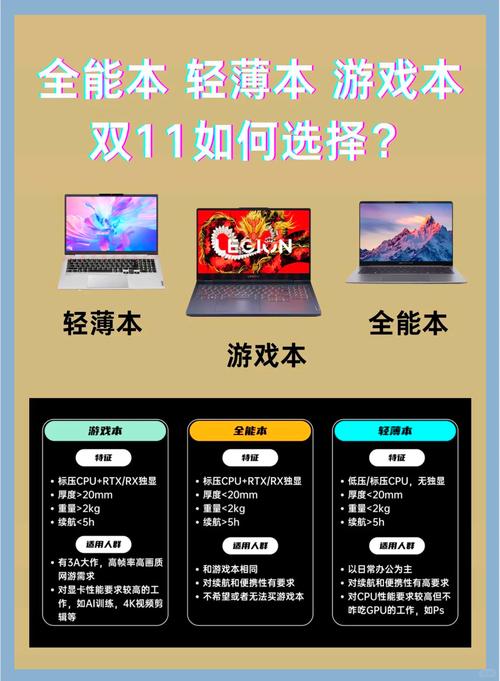 全能本 轻薄本 游戏本
双11如何选择？

LEGION

轻薄本

游戏本

全能本

游戏本

特征

• 标压CPU+RTX/RX独显
• 厚度>20mm
• 重量>2kg
• 续航<5h

适用人群

• 有3A大作，高帧率高画质网游需求
• 对显卡性能要求较高的工作，如AI训练，4K视频剪辑等

全能本

特征

• 标压CPU+RTX/RX独显
• 厚度<20mm
• 重量<2kg
• 续航>5h

适用人群

• 和游戏本相同
• 对续航和便携性有要求
• 不希望或者无法买游戏本

轻薄本

特征

• 低压/标压CPU，无独显
• 厚度<20mm
• 重量<2kg
• 续航>5h

适用人群

• 以日常办公为主
• 对续航和便携性有高要求
• 对CPU性能要求较高但不咋吃GPU的工作，如Ps